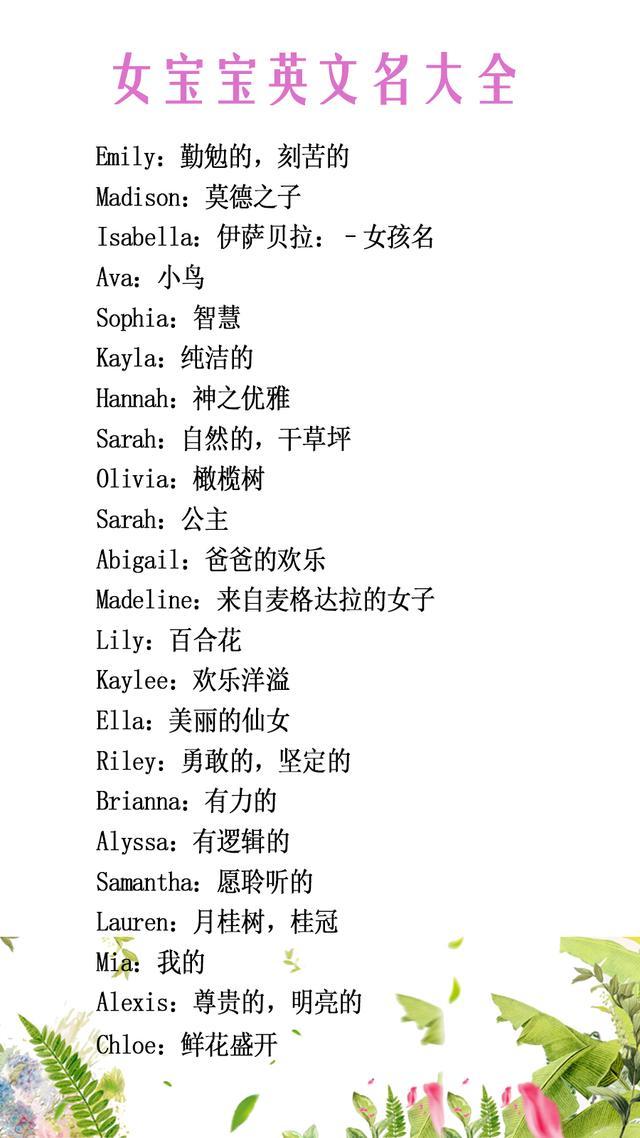 女宝宝英文名大全

Emily：勤勉的，刻苦的
Madison：莫德之子
Isabella：伊萨贝拉：－女孩名
Ava：小鸟
Sophia：智慧
Kayla：纯洁的
Hannah：神之优雅
Sarah：自然的，干草坪
Olivia：橄榄树
Sarah：公主
Abigail：爸爸的欢乐
Madeline：来自麦格达拉的女子
Lily：百合花
Kaylee：欢乐洋溢
Ella：美丽的仙女
Riley：勇敢的，坚定的
Brianna：有力的
Alyssa：有逻辑的
Samantha：愿聆听的
Lauren：月桂树，桂冠
Mia：我的
Alexis：尊贵的，明亮的
Chloe：鲜花盛开